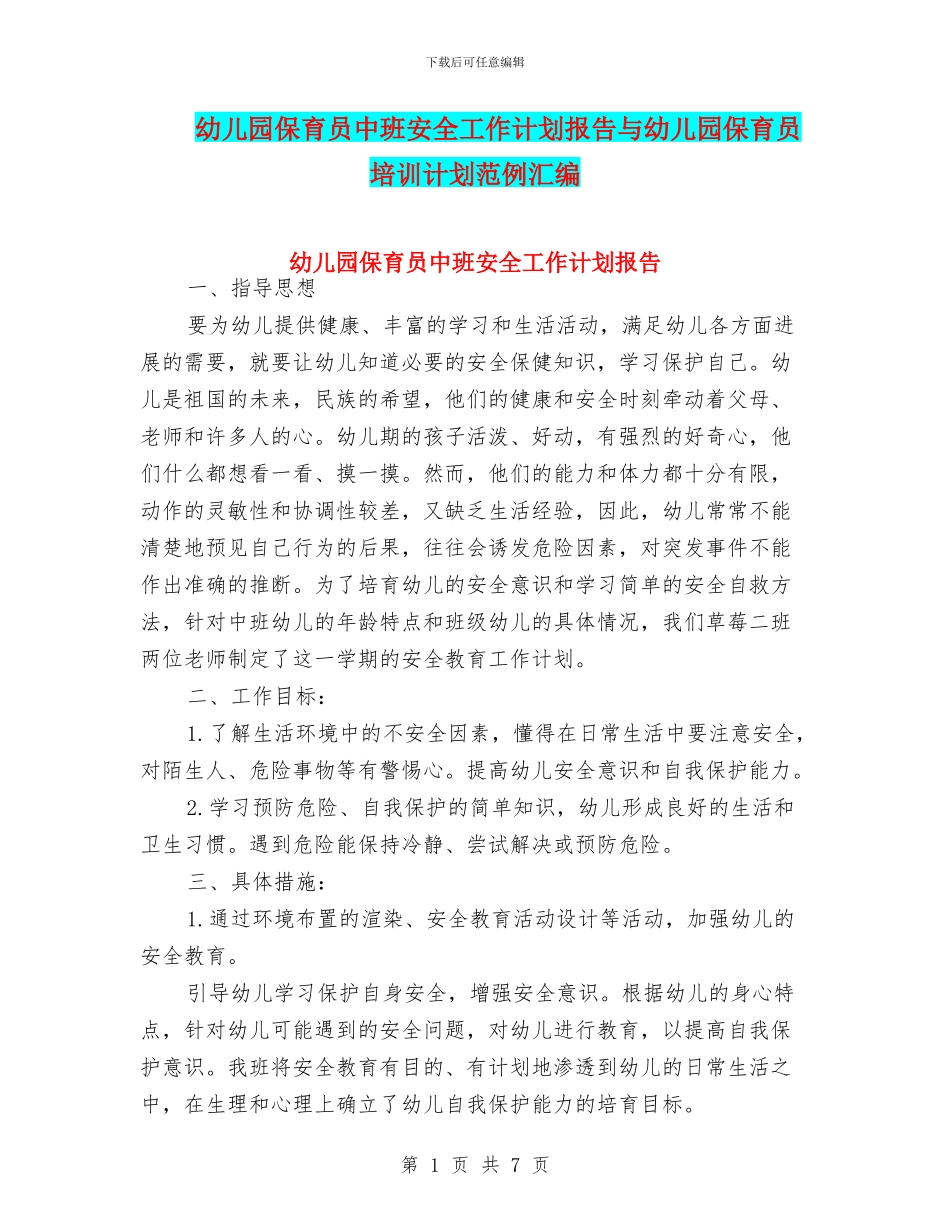 下载后可任意编辑

幼儿园保育员中班安全工作计划报告与幼儿园保育员培训计划范例汇编

幼儿园保育员中班安全工作计划报告

一、指导思想

要为幼儿提供健康、丰富的学习和生活活动，满足幼儿各方面进展的需要，就要让幼儿知道必要的安全保健知识，学习保护自己。幼儿是祖国的未来，民族的希望，他们的健康和安全时刻牵动着父母、老师和许多人的心。幼儿期的孩子活泼、好动，有强烈的好奇心，他们什么都想看一看、摸一摸。然而，他们的能力和体力都十分有限，动作的灵敏性和协调性较差，又缺乏生活经验，因此，幼儿常常不能清楚地预见自己行为的后果，往往会诱发危险因素，对突发事件不能作出准确的推断。为了培育幼儿的安全意识和学习简单的安全自救方法，针对中班幼儿的年龄特点和班级幼儿的具体情况，我们草莓二班两位老师制定了这一学期的安全教育工作计划。

二、工作目标：

1.了解生活环境中的不安全因素，懂得在日常生活中要注意安全，对陌生人、危险事物等有警惕心。提高幼儿安全意识和自我保护能力。

2.学习预防危险、自我保护的简单知识，幼儿形成良好的生活和卫生习惯。遇到危险能保持冷静、尝试解决或预防危险。

三、具体措施：

1.通过环境布置的渲染、安全教育活动设计等活动，加强幼儿的安全教育。

引导幼儿学习保护自身安全，增强安全意识。根据幼儿的身心特点，针对幼儿可能遇到的安全问题，对幼儿进行教育，以提高自我保护意识。我班将安全教育有目的、有计划地渗透到幼儿的日常生活之中，在生理和心理上确立了幼儿自我保护能力的培育目标。

第 1 页 共 7 页